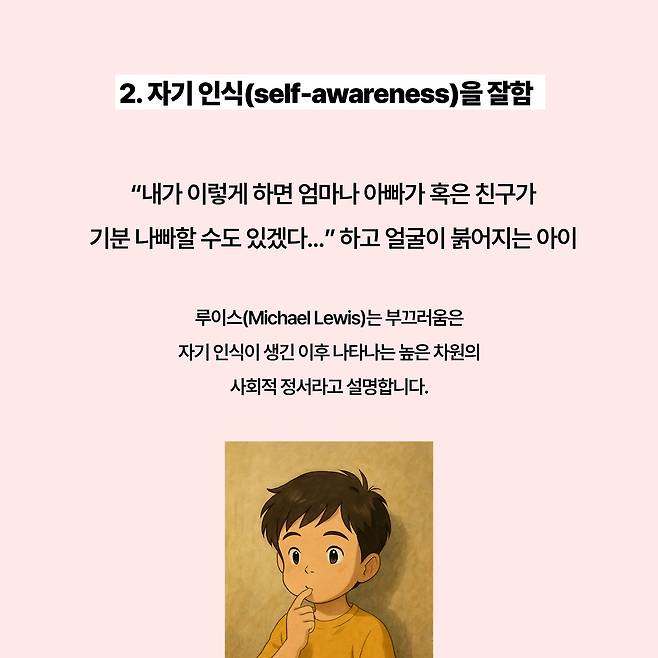 2. 자기 인식(self-awareness)을 잘함

"내가 이렇게 하면 엄마나 아빠가 혹은 친구가 기분 나빠할 수도 있겠다..." 하고 얼굴이 붉어지는 아이

루이스(Michael Lewis)는 부끄러움은 자기 인식이 생긴 이후 나타나는 높은 차원의 사회적 정서라고 설명합니다.